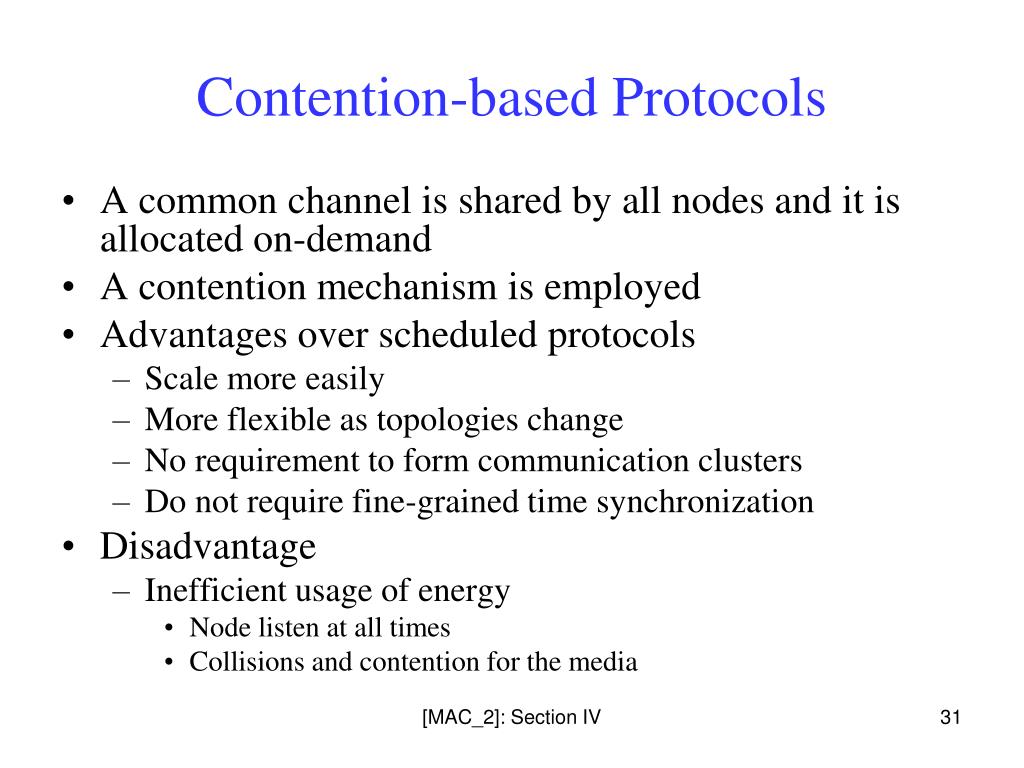 Contention-based Protocols

• A common channel is shared by all nodes and it is allocated on-demand
• A contention mechanism is employed
• Advantages over scheduled protocols
– Scale more easily
– More flexible as topologies change
– No requirement to form communication clusters
– Do not require fine-grained time synchronization
• Disadvantage
– Inefficient usage of energy
• Node listen at all times
• Collisions and contention for the media

[MAC_2]: Section IV

31